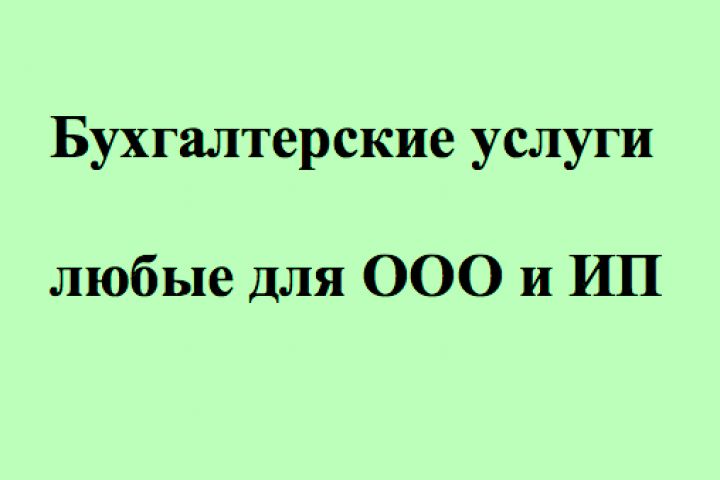 Бухгалтерские услуги

любые для ООО и ИП